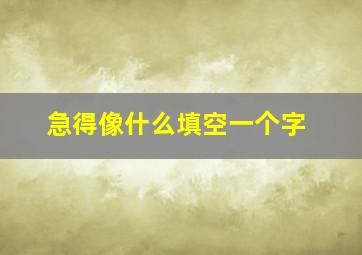 急得像什么填空一个字